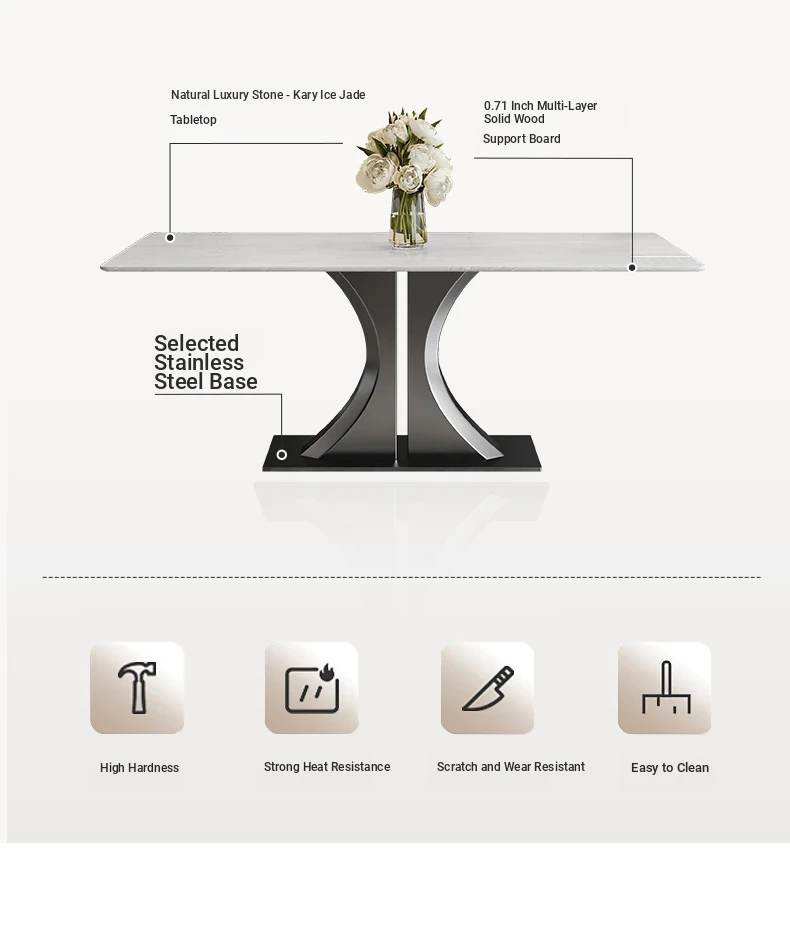 Natural Luxury Stone - Kary Ice Jade

Tabletop

0.71 Inch Multi-Layer
Solid Wood

Support Board

Selected
Stainless
Steel Base

High Hardness

Strong Heat Resistance

Scratch and Wear Resistant

Easy to Clean